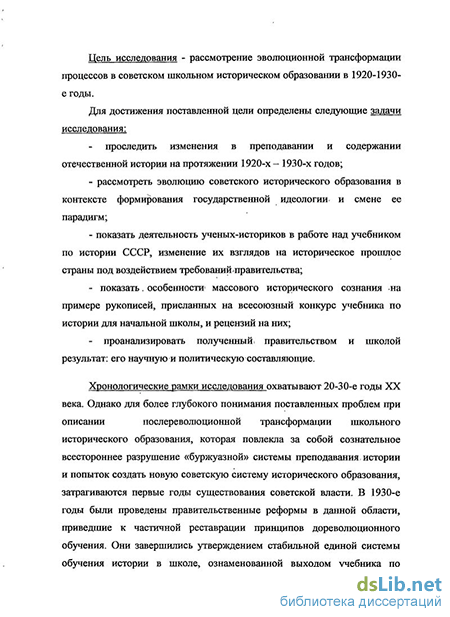 Цель исследования - рассмотрение эволюционной трансформации процессов в советском школьном историческом образовании в 1920-1930-е годы.

Для достижения поставленной цели определены следующие задачи исследования:

- проследить изменения в преподавании и содержании отечественной истории на протяжении 1920-х – 1930-х годов;

- рассмотреть эволюцию советского исторического образования в контексте формирования государственной идеологии и смене ее парадигм;

- показать деятельность ученых-историков в работе над учебником по истории СССР, изменение их взглядов на историческое прошлое страны под воздействием требований правительства;

- показать особенности массового исторического сознания на примере рукописей, присланных на всесоюзный конкурс учебника по истории для начальной школы, и рецензий на них;

- проанализировать полученный правительством и школой результат: его научную и политическую составляющие.

Хронологические рамки исследования охватывают 20-30-е годы XX века. Однако для более глубокого понимания поставленных проблем при описании послереволюционной трансформации школьного исторического образования, которая повлекла за собой сознательное всестороннее разрушение «буржуазной» системы преподавания истории и попыток создать новую советскую систему исторического образования, затрагиваются первые годы существования советской власти. В 1930-е годы были проведены правительственные реформы в данной области, приведшие к частичной реставрации принципов дореволюционного обучения. Они завершились утверждением стабильной единой системы обучения истории в школе, ознаменованной выходом учебника по

dsLib.net
библиотека диссертаций